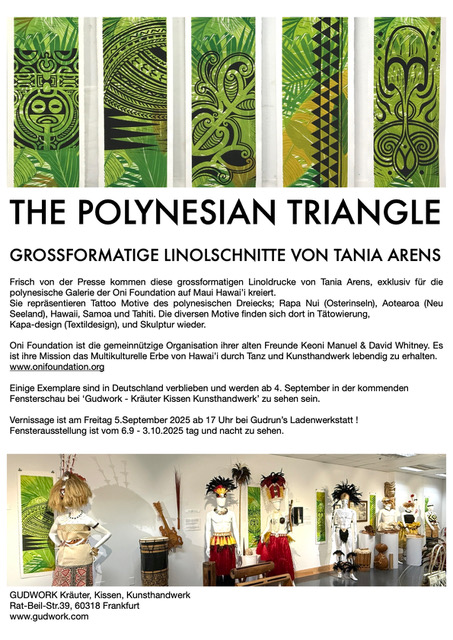 THE POLYNESIAN TRIANGLE

GROSSFORMATIGE LINOLSCHNITTE VON TANIA ARENS

Frisch von der Presse kommen diese grossformatigen Linoldrucke von Tania Arens, exklusiv für die polynesische Galerie der Oni Foundation auf Maui Hawai'i kreiert.
Sie repräsentieren Tattoo Motive des polynesischen Dreiecks; Rapa Nui (Osterinseln), Aotearoa (Neu Seeland), Hawaii, Samoa und Tahiti. Die diversen Motive finden sich dort in Tätowierung, Kapa-design (Textildesign), und Skulptur wieder.

Oni Foundation ist die gemeinnützige Organisation ihrer alten Freunde Keoni Manuel & David Whitney. Es ist ihre Mission das Multikulturelle Erbe von Hawai'i durch Tanz und Kunsthandwerk lebendig zu erhalten.
www.onifoundation.org

Einige Exemplare sind in Deutschland verblieben und werden ab 4. September in der kommenden Fensterschau bei 'Gudwork - Kräuter Kissen Kunsthandwerk' zu sehen sein.

Vernissage ist am Freitag 5.September 2025 ab 17 Uhr bei Gudrun's Ladenwerkstatt !
Fensterausstellung ist vom 6.9 - 3.10.2025 tag und nacht zu sehen.

GUDWORK Kräuter, Kissen, Kunsthandwerk
Rat-Beil-Str.39, 60318 Frankfurt
www.gudwork.com